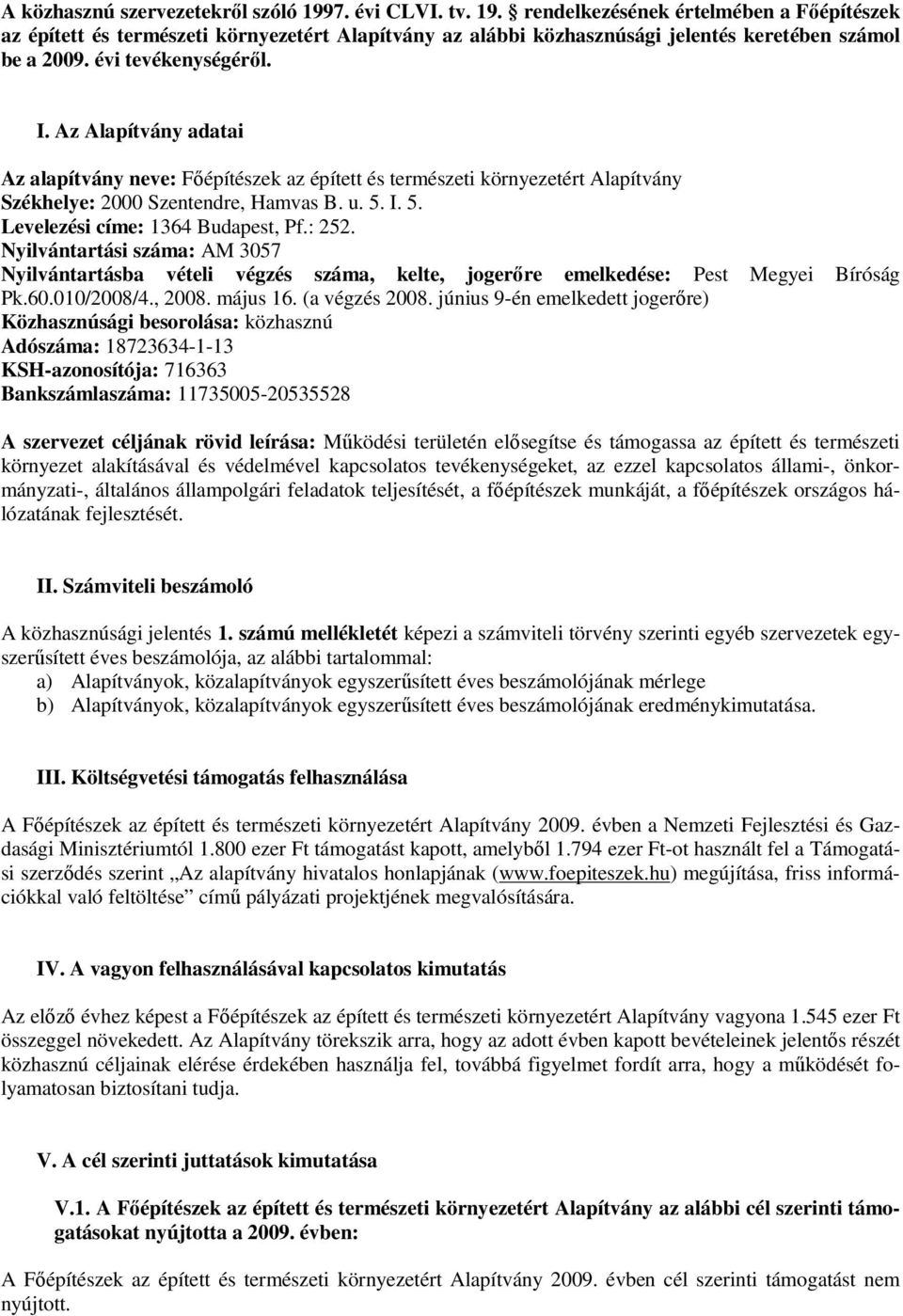 A közhasznú szervezetekről szóló 1997. évi CLVI. tv. 19. § rendelkezésének értelmében a Főépítészek az épített és természeti környezetért Alapítvány az alábbi közhasznúsági jelentés keretében számol be a 2009. évi tevékenységéről.

I. Az Alapítvány adatai

Az alapítvány neve: Főépítészek az épített és természeti környezetért Alapítvány
Székhelye: 2000 Szentendre, Hamvas B. u. 5. I. 5.
Levelezési címe: 1364 Budapest, Pf.: 252.
Nyilvántartási száma: AM 3057
Nyilvántartásba vételi végzés száma, kelte, jogerőre emelkedése: Pest Megyei Bíróság Pk.60.010/2008/4., 2008. május 16. (a végzés 2008. június 9-én emelkedett jogerőre)
Közhasznúsági besorolása: közhasznú
Adószáma: 18723634-1-13
KSH-azonosítója: 716363
Bankszámlaszáma: 11735005-20535528

A szervezet céljának rövid leírása: Működési területén elősegítse és támogassa az épített és természeti környezet alakításával és védelmével kapcsolatos tevékenységeket, az ezzel kapcsolatos állami-, önkormányzati-, általános állampolgári feladatok teljesítését, a főépítészek munkáját, a főépítészek országos hálózatának fejlesztését.

II. Számviteli beszámoló

A közhasznúsági jelentés 1. számú mellékletét képezi a számviteli törvény szerinti egyéb szervezetek egyszerűsített éves beszámolója, az alábbi tartalommal:
a) Alapítványok, közalapítványok egyszerűsített éves beszámolójának mérlege
b) Alapítványok, közalapítványok egyszerűsített éves beszámolójának eredménykimutatása.

III. Költségvetési támogatás felhasználása

A Főépítészek az épített és természeti környezetért Alapítvány 2009. évben a Nemzeti Fejlesztési és Gazdasági Minisztériumtól 1.800 ezer Ft támogatást kapott, amelyből 1.794 ezer Ft-ot használt fel a Támogatási szerződés szerint „Az alapítvány hivatalos honlapjának (www.foepiteszek.hu) megújítása, friss információkkal való feltöltése” című pályázati projektjének megvalósítására.

IV. A vagyon felhasználásával kapcsolatos kimutatás

Az előző évhez képest a Főépítészek az épített és természeti környezetért Alapítvány vagyona 1.545 ezer Ft összeggel növekedett. Az Alapítvány törekszik arra, hogy az adott évben kapott bevételeinek jelentős részét közhasznú céljainak elérése érdekében használja fel, továbbá figyelmet fordít arra, hogy a működését folyamatosan biztosítani tudja.

V. A cél szerinti juttatások kimutatása

V.1. A Főépítészek az épített és természeti környezetért Alapítvány az alábbi cél szerinti támogatásokat nyújtotta a 2009. évben:

A Főépítészek az épített és természeti környezetért Alapítvány 2009. évben cél szerinti támogatást nem nyújtott.